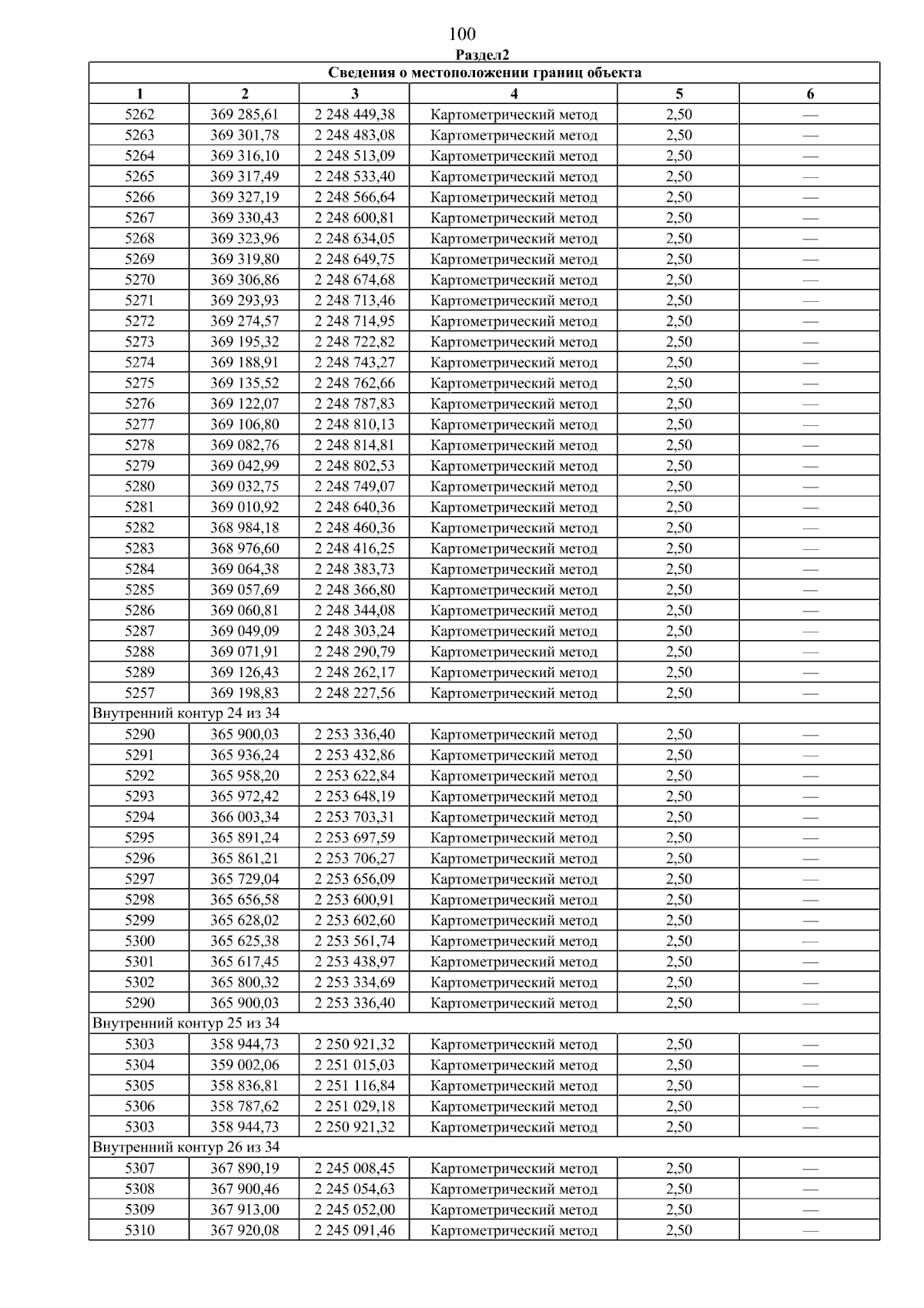 100

Раздел2

| Сведения о местоположении границ объекта | | | | | |
|---|---|---|---|---|---|
| 1 | 2 | 3 | 4 | 5 | 6 |
| 5262 | 369 285,61 | 2 248 449,38 | Картометрический метод | 2,50 | — |
| 5263 | 369 301,78 | 2 248 483,08 | Картометрический метод | 2,50 | — |
| 5264 | 369 316,10 | 2 248 513,09 | Картометрический метод | 2,50 | — |
| 5265 | 369 317,49 | 2 248 533,40 | Картометрический метод | 2,50 | — |
| 5266 | 369 327,19 | 2 248 566,64 | Картометрический метод | 2,50 | — |
| 5267 | 369 330,43 | 2 248 600,81 | Картометрический метод | 2,50 | — |
| 5268 | 369 323,96 | 2 248 634,05 | Картометрический метод | 2,50 | — |
| 5269 | 369 319,80 | 2 248 649,75 | Картометрический метод | 2,50 | — |
| 5270 | 369 306,86 | 2 248 674,68 | Картометрический метод | 2,50 | — |
| 5271 | 369 293,93 | 2 248 713,46 | Картометрический метод | 2,50 | — |
| 5272 | 369 274,57 | 2 248 714,95 | Картометрический метод | 2,50 | — |
| 5273 | 369 195,32 | 2 248 722,82 | Картометрический метод | 2,50 | — |
| 5274 | 369 188,91 | 2 248 743,27 | Картометрический метод | 2,50 | — |
| 5275 | 369 135,52 | 2 248 762,66 | Картометрический метод | 2,50 | — |
| 5276 | 369 122,07 | 2 248 787,83 | Картометрический метод | 2,50 | — |
| 5277 | 369 106,80 | 2 248 810,13 | Картометрический метод | 2,50 | — |
| 5278 | 369 082,76 | 2 248 814,81 | Картометрический метод | 2,50 | — |
| 5279 | 369 042,99 | 2 248 802,53 | Картометрический метод | 2,50 | — |
| 5280 | 369 032,75 | 2 248 749,07 | Картометрический метод | 2,50 | — |
| 5281 | 369 010,92 | 2 248 640,36 | Картометрический метод | 2,50 | — |
| 5282 | 368 984,18 | 2 248 460,36 | Картометрический метод | 2,50 | — |
| 5283 | 368 976,60 | 2 248 416,25 | Картометрический метод | 2,50 | — |
| 5284 | 369 064,38 | 2 248 383,73 | Картометрический метод | 2,50 | — |
| 5285 | 369 057,69 | 2 248 366,80 | Картометрический метод | 2,50 | — |
| 5286 | 369 060,81 | 2 248 344,08 | Картометрический метод | 2,50 | — |
| 5287 | 369 049,09 | 2 248 303,24 | Картометрический метод | 2,50 | — |
| 5288 | 369 071,91 | 2 248 290,79 | Картометрический метод | 2,50 | — |
| 5289 | 369 126,43 | 2 248 262,17 | Картометрический метод | 2,50 | — |
| 5257 | 369 198,83 | 2 248 227,56 | Картометрический метод | 2,50 | — |
| Внутренний контур 24 из 34 | | | | | |
| 5290 | 365 900,03 | 2 253 336,40 | Картометрический метод | 2,50 | — |
| 5291 | 365 936,24 | 2 253 432,86 | Картометрический метод | 2,50 | — |
| 5292 | 365 958,20 | 2 253 622,84 | Картометрический метод | 2,50 | — |
| 5293 | 365 972,42 | 2 253 648,19 | Картометрический метод | 2,50 | — |
| 5294 | 366 003,34 | 2 253 703,31 | Картометрический метод | 2,50 | — |
| 5295 | 365 891,24 | 2 253 697,59 | Картометрический метод | 2,50 | — |
| 5296 | 365 861,21 | 2 253 706,27 | Картометрический метод | 2,50 | — |
| 5297 | 365 729,04 | 2 253 656,09 | Картометрический метод | 2,50 | — |
| 5298 | 365 656,58 | 2 253 600,91 | Картометрический метод | 2,50 | — |
| 5299 | 365 628,02 | 2 253 602,60 | Картометрический метод | 2,50 | — |
| 5300 | 365 625,38 | 2 253 561,74 | Картометрический метод | 2,50 | — |
| 5301 | 365 617,45 | 2 253 438,97 | Картометрический метод | 2,50 | — |
| 5302 | 365 800,32 | 2 253 334,69 | Картометрический метод | 2,50 | — |
| 5290 | 365 900,03 | 2 253 336,40 | Картометрический метод | 2,50 | — |
| Внутренний контур 25 из 34 | | | | | |
| 5303 | 358 944,73 | 2 250 921,32 | Картометрический метод | 2,50 | — |
| 5304 | 359 002,06 | 2 251 015,03 | Картометрический метод | 2,50 | — |
| 5305 | 358 836,81 | 2 251 116,84 | Картометрический метод | 2,50 | — |
| 5306 | 358 787,62 | 2 251 029,18 | Картометрический метод | 2,50 | — |
| 5303 | 358 944,73 | 2 250 921,32 | Картометрический метод | 2,50 | — |
| Внутренний контур 26 из 34 | | | | | |
| 5307 | 367 890,19 | 2 245 008,45 | Картометрический метод | 2,50 | — |
| 5308 | 367 900,46 | 2 245 054,63 | Картометрический метод | 2,50 | — |
| 5309 | 367 913,00 | 2 245 052,00 | Картометрический метод | 2,50 | — |
| 5310 | 367 920,08 | 2 245 091,46 | Картометрический метод | 2,50 | — |